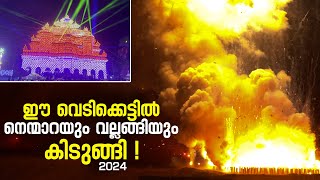 ഈ വെടിക്കെട്ടിൽ
നെന്മാറയും വല്ലങ്ങിയും
കിടുങ്ങി !
2024